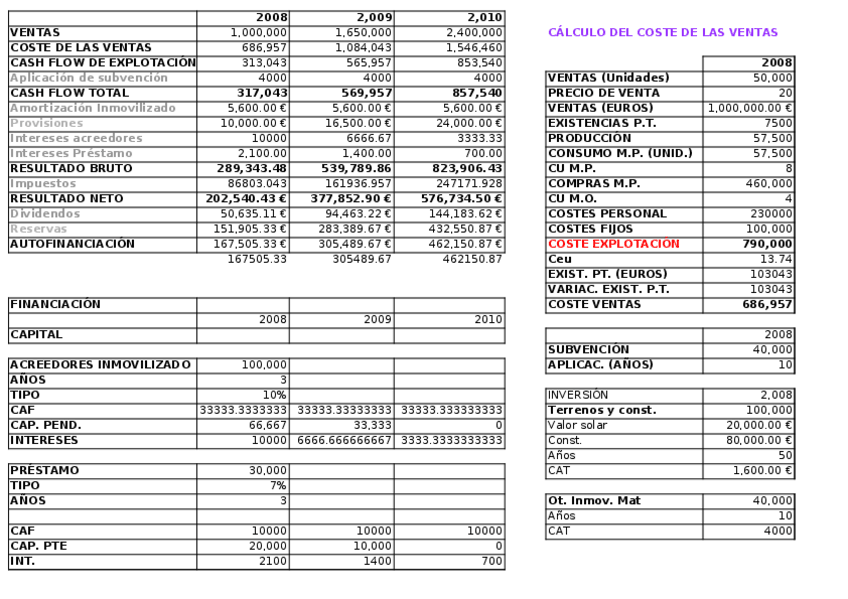 | | 2008 | 2,009 | 2,010 |
|---|---|---|---|
| VENTAS | 1,000,000 | 1,650,000 | 2,400,000 |
| COSTE DE LAS VENTAS | 686,957 | 1,084,043 | 1,546,460 |
| CASH FLOW DE EXPLOTACIÓN | 313,043 | 565,957 | 853,540 |
| Aplicación de subvención | 4000 | 4000 | 4000 |
| CASH FLOW TOTAL | 317,043 | 569,957 | 857,540 |
| Amortización Inmovilizado | 5,600.00 € | 5,600.00 € | 5,600.00 € |
| Provisiones | 10,000.00 € | 16,500.00 € | 24,000.00 € |
| Intereses acreedores | 10000 | 6666.67 | 3333.33 |
| Intereses Préstamo | 2,100.00 | 1,400.00 | 700.00 |
| RESULTADO BRUTO | 289,343.48 | 539,789.86 | 823,906.43 |
| Impuestos | 86803.043 | 161936.957 | 247171.928 |
| RESULTADO NETO | 202,540.43 € | 377,852.90 € | 576,734.50 € |
| Dividendos | 50,635.11 € | 94,463.22 € | 144,183.62 € |
| Reservas | 151,905.33 € | 283,389.67 € | 432,550.87 € |
| AUTOFINANCIACIÓN | 167,505.33 € | 305,489.67 € | 462,150.87 € |
| | 167505.33 | 305489.67 | 462150.87 |

| FINANCIACIÓN | | | |
|---|---|---|---|
| | 2008 | 2009 | 2010 |
| CAPITAL | | | |

| ACREEDORES INMOVILIZADO | 100,000 | | |
|---|---|---|---|
| AÑOS | 3 | | |
| TIPO | 10% | | |
| CAF | 33333.3333333 | 33333.33333333 | 33333.333333333 |
| CAP. PEND. | 66,667 | 33,333 | 0 |
| INTERESES | 10000 | 6666.666666667 | 3333.3333333333 |

| PRÉSTAMO | 30,000 | | |
|---|---|---|---|
| TIPO | 7% | | |
| AÑOS | 3 | | |
| | | | |
| CAF | 10000 | 10000 | 10000 |
| CAP. PTE | 20,000 | 10,000 | 0 |
| INT. | 2100 | 1400 | 700 |

CÁLCULO DEL COSTE DE LAS VENTAS

| | 2008 |
|---|---|
| VENTAS (Unidades) | 50,000 |
| PRECIO DE VENTA | 20 |
| VENTAS (EUROS) | 1,000,000.00 € |
| EXISTENCIAS P.T. | 7500 |
| PRODUCCIÓN | 57,500 |
| CONSUMO M.P. (UNID.) | 57,500 |
| CU M.P. | 8 |
| COMPRAS M.P. | 460,000 |
| CU M.O. | 4 |
| COSTES PERSONAL | 230000 |
| COSTES FIJOS | 100,000 |
| COSTE EXPLOTACIÓN | 790,000 |
| Ceu | 13.74 |
| EXIST. PT. (EUROS) | 103043 |
| VARIAC. EXIST. P.T. | 103043 |
| COSTE VENTAS | 686,957 |

| | 2008 |
|---|---|
| SUBVENCIÓN | 40,000 |
| APLICAC. (AÑOS) | 10 |

| INVERSIÓN | 2,008 |
|---|---|
| Terrenos y const. | 100,000 |
| Valor solar | 20,000.00 € |
| Const. | 80,000.00 € |
| Años | 50 |
| CAT | 1,600.00 € |

| Ot. Inmov. Mat | 40,000 |
|---|---|
| Años | 10 |
| CAT | 4000 |